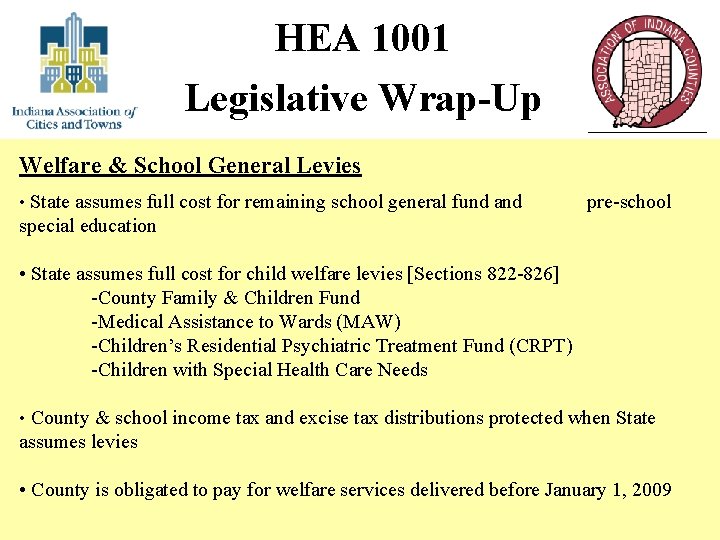 Indiana Association of Cities and Towns

HEA 1001
Legislative Wrap-Up

ASSOCIATION OF INDIANA COUNTIES

Welfare & School General Levies

• State assumes full cost for remaining school general fund and pre-school special education

• State assumes full cost for child welfare levies [Sections 822-826]
-County Family & Children Fund
-Medical Assistance to Wards (MAW)
-Children's Residential Psychiatric Treatment Fund (CRPT)
-Children with Special Health Care Needs

• County & school income tax and excise tax distributions protected when State assumes levies

• County is obligated to pay for welfare services delivered before January 1, 2009